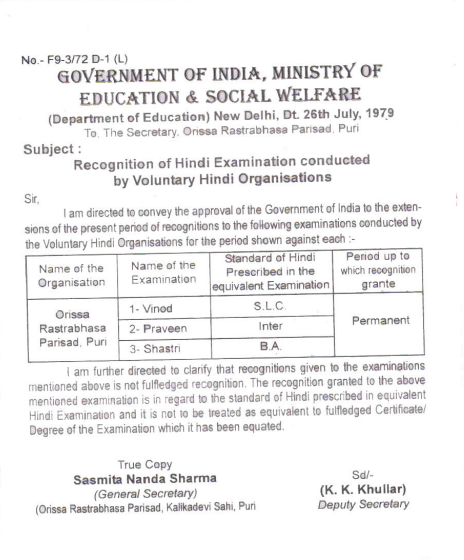 No.- F9-3/72 D-1 (L)

GOVERNMENT OF INDIA, MINISTRY OF EDUCATION & SOCIAL WELFARE

(Department of Education) New Delhi, Dt. 26th July, 1979

To, The Secretary, Orissa Rastrabhasa Parisad, Puri

Subject :

Recognition of Hindi Examination conducted by Voluntary Hindi Organisations

Sir,

I am directed to convey the approval of the Government of India to the extensions of the present period of recognitions to the following examinations conducted by the Voluntary Hindi Organisations for the period shown against each :-

| Name of the Organisation | Name of the Examination | Standard of Hindi Prescribed in the equivalent Examination | Period up to which recognition grante |
|---|---|---|---|
| Orissa Rastrabhasa Parisad, Puri | 1- Vinod | S.L.C. | Permanent |
| | 2- Praveen | Inter | |
| | 3- Shastri | B.A. | |

I am further directed to clarify that recognitions given to the examinations mentioned above is not fulfledged recognition. The recognition granted to the above mentioned examination is in regard to the standard of Hindi prescribed in equivalent Hindi Examination and it is not to be treated as equivalent to fulfledged Certificate/ Degree of the Examination which it has been equated.

True Copy
Sasmita Nanda Sharma
(General Secretary)
(Orissa Rastrabhasa Parisad, Kalikadevi Sahi, Puri

Sd/-
(K. K. Khullar)
Deputy Secretary